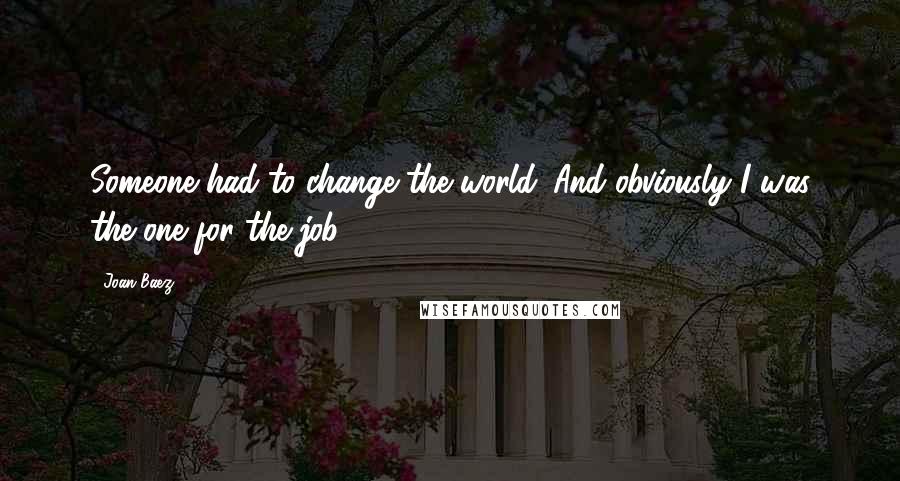 Someone had to change the world. And obviously I was the one for the job.

Joan Baez

WISEFAMOUSQUOTES.COM